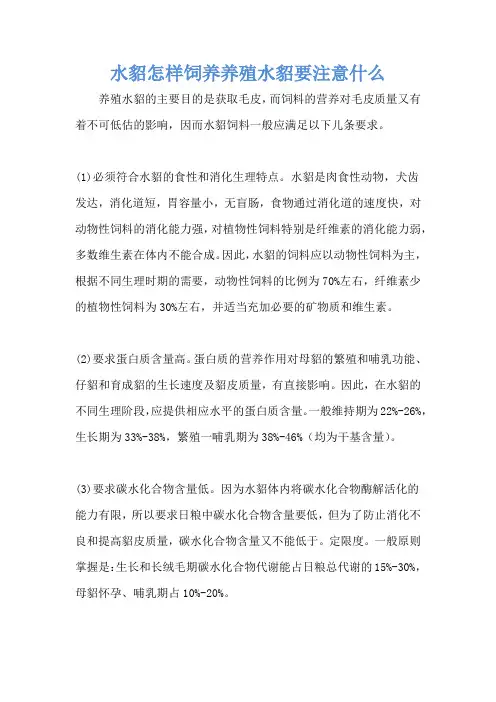 水貂怎样饲养养殖水貂要注意什么

养殖水貂的主要目的是获取毛皮，而饲料的营养对毛皮质量又有着不可低估的影响，因而水貂饲料一般应满足以下儿条要求。

(1)必须符合水貂的食性和消化生理特点。水貂是肉食性动物，犬齿发达，消化道短，胃容量小，无盲肠，食物通过消化道的速度快，对动物性饲料的消化能力强，对植物性饲料特别是纤维素的消化能力弱，多数维生素在体内不能合成。因此，水貂的饲料应以动物性饲料为主，根据不同生理时期的需要，动物性饲料的比例为70%左右，纤维素少的植物性饲料为30%左右，并适当充加必要的矿物质和维生素。

(2)要求蛋白质含量高。蛋白质的营养作用对母貂的繁殖和哺乳功能、仔貂和育成貂的生长速度及貂皮质量，有直接影响。因此，在水貂的不同生理阶段，应提供相应水平的蛋白质含量。一般维持期为22%-26%，生长期为33%-38%，繁殖一哺乳期为38%-46%（均为干基含量）。

(3)要求碳水化合物含量低。因为水貂体内将碳水化合物酶解活化的能力有限，所以要求日粮中碳水化合物含量要低，但为了防止消化不良和提高貂皮质量，碳水化合物含量又不能低于。定限度。一般原则掌握是：生长和长绒毛期碳水化合物代谢能占日粮总代谢的15%-30%，母貂怀孕、哺乳期占10%-20%。